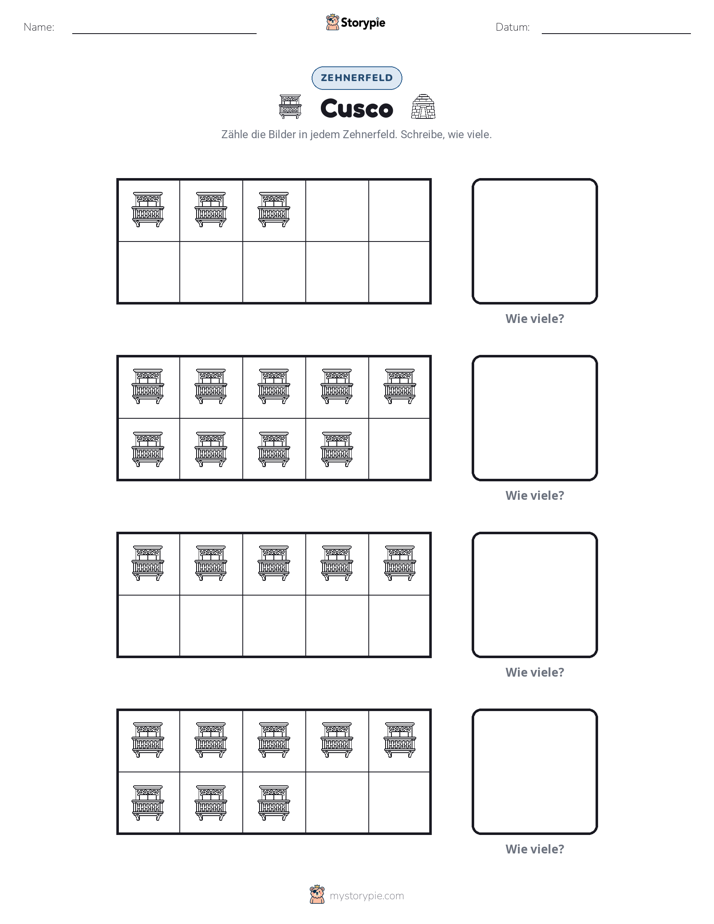 Name: ____ Storypie Datum: ____

ZEHNERFELD

Cusco

Zähle die Bilder in jedem Zehnerfeld. Schreibe, wie viele.

Wie viele?

Wie viele?

Wie viele?

Wie viele?

mystorypie.com